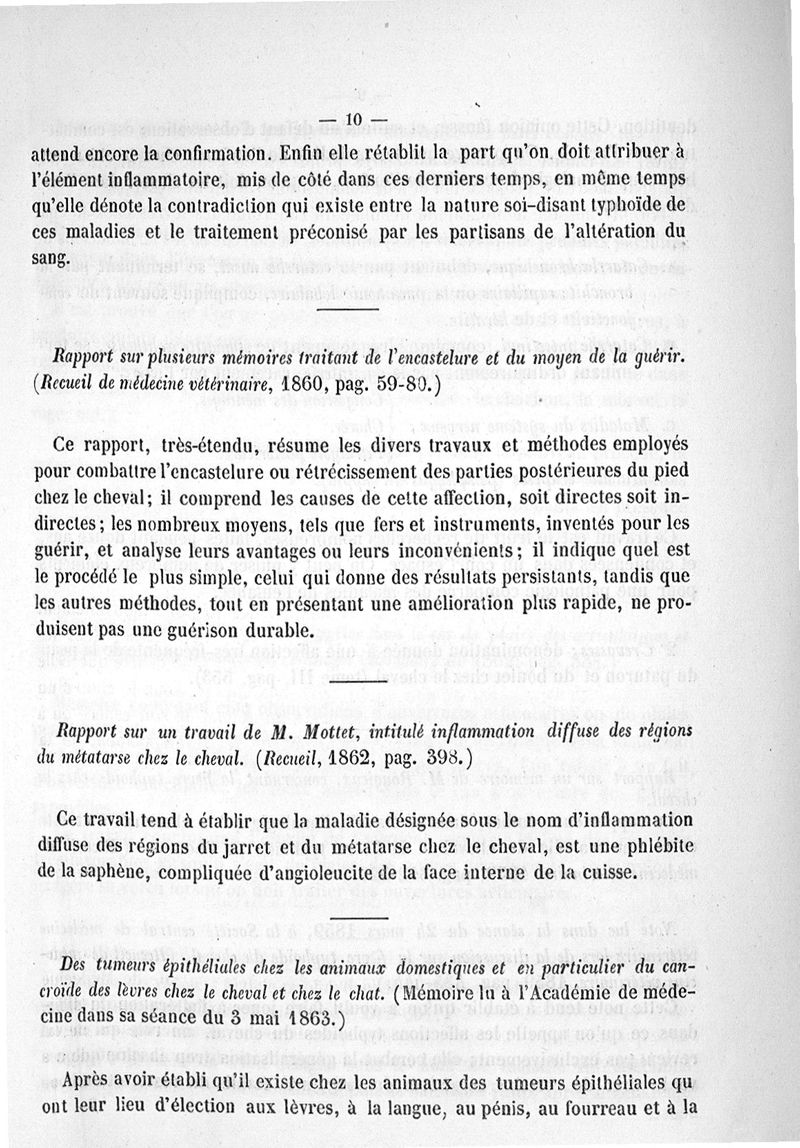 — 10 —

attend encore la confirmation. Enfin elle rétablit la part qu'on doit attribuer à l'élément inflammatoire, mis de côté dans ces derniers temps, en même temps qu'elle dénote la contradiction qui existe entre la nature soi-disant typhoïde de ces maladies et le traitement préconisé par les partisans de l'altération du sang.

Rapport sur plusieurs mémoires traitant de l'encastelure et du moyen de la guérir. (Recueil de médecine vétérinaire, 1860, pag. 59-80.)

Ce rapport, très-étendu, résume les divers travaux et méthodes employés pour combattre l'encastelure ou rétrécissement des parties postérieures du pied chez le cheval; il comprend les causes de cette affection, soit directes soit indirectes; les nombreux moyens, tels que fers et instruments, inventés pour les guérir, et analyse leurs avantages ou leurs inconvénients; il indique quel est le procédé le plus simple, celui qui donne des résultats persistants, tandis que les autres méthodes, tout en présentant une amélioration plus rapide, ne produisent pas une guérison durable.

Rapport sur un travail de M. Mottet, intitulé inflammation diffuse des régions du métatarse chez le cheval. (Recueil, 1862, pag. 398.)

Ce travail tend à établir que la maladie désignée sous le nom d'inflammation diffuse des régions du jarret et du métatarse chez le cheval, est une phlébite de la saphène, compliquée d'angioleucite de la face interne de la cuisse.

Des tumeurs épithéliales chez les animaux domestiques et en particulier du cancroïde des lèvres chez le cheval et chez le chat. (Mémoire lu à l'Académie de médecine dans sa séance du 3 mai 1863.)

Après avoir établi qu'il existe chez les animaux des tumeurs épithéliales qu ont leur lieu d'élection aux lèvres, à la langue, au pénis, au fourreau et à la